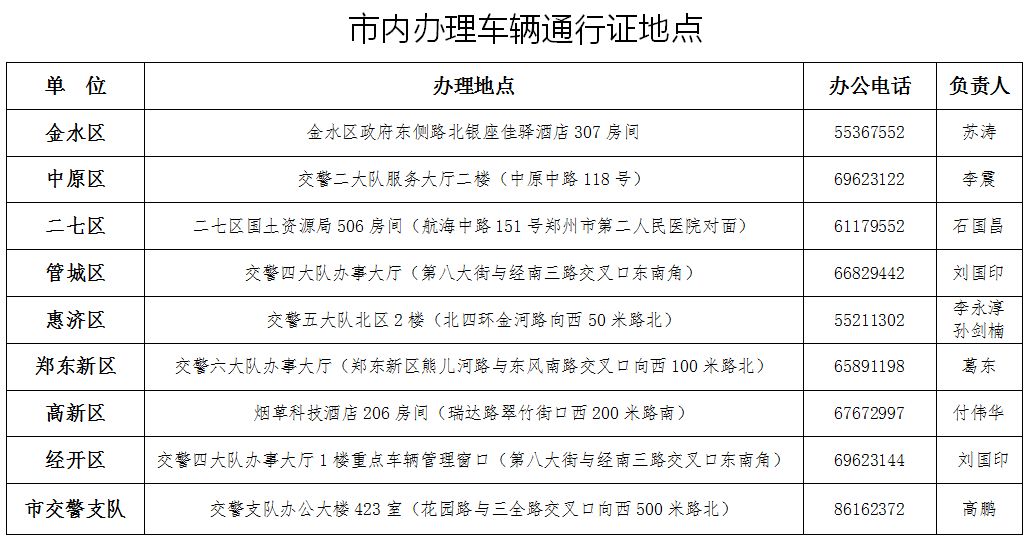 市内办理车辆通行证地点

| 单 位 | 办理地点 | 办公电话 | 负责人 |
|---|---|---|---|
| 金水区 | 金水区政府东侧路北银座佳驿酒店 307 房间 | 55367552 | 苏涛 |
| 中原区 | 交警二大队服务大厅二楼（中原中路 118 号） | 69623122 | 李震 |
| 二七区 | 二七区国土资源局 506 房间（航海中路 151 号郑州市第二人民医院对面） | 61179552 | 石国昌 |
| 管城区 | 交警四大队办事大厅（第八大街与经南三路交叉口东南角） | 66829442 | 刘国印 |
| 惠济区 | 交警五大队北区 2 楼（北四环金河路向西 50 米路北） | 55211302 | 李永淳 孙剑楠 |
| 郑东新区 | 交警六大队办事大厅（郑东新区熊儿河路与东风南路交叉口向西 100 米路北） | 65891198 | 葛东 |
| 高新区 | 烟草科技酒店 206 房间（瑞达路翠竹街口西 200 米路南） | 67672997 | 付伟华 |
| 经开区 | 交警四大队办事大厅 1 楼重点车辆管理窗口（第八大街与经南三路交叉口东南角） | 69623144 | 刘国印 |
| 市交警支队 | 交警支队办公大楼 423 室（花园路与三全路交叉口向西 500 米路北） | 86162372 | 高鹏 |